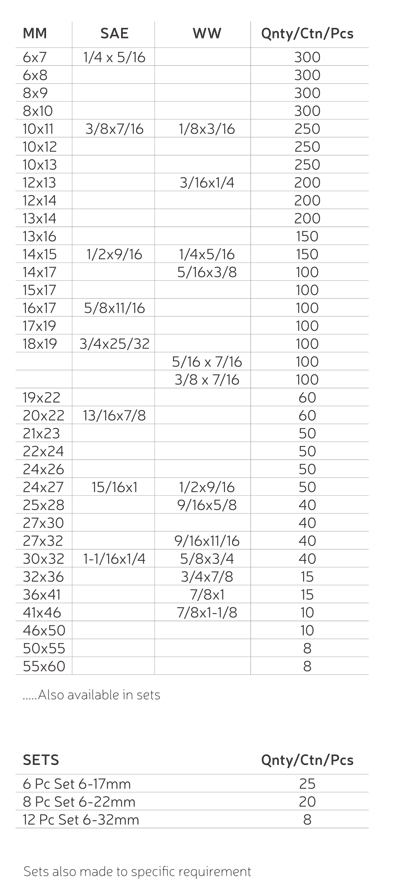 | MM | SAE | WW | Qnty/Ctn/Pcs |
|---|---|---|---|
| 6x7 | 1/4 x 5/16 | | 300 |
| 6x8 | | | 300 |
| 8x9 | | | 300 |
| 8x10 | | | 300 |
| 10x11 | 3/8x7/16 | 1/8x3/16 | 250 |
| 10x12 | | | 250 |
| 10x13 | | | 250 |
| 12x13 | | 3/16x1/4 | 200 |
| 12x14 | | | 200 |
| 13x14 | | | 200 |
| 13x16 | | | 150 |
| 14x15 | 1/2x9/16 | 1/4x5/16 | 150 |
| 14x17 | | 5/16x3/8 | 100 |
| 15x17 | | | 100 |
| 16x17 | 5/8x11/16 | | 100 |
| 17x19 | | | 100 |
| 18x19 | 3/4x25/32 | | 100 |
| | | 5/16 x 7/16 | 100 |
| | | 3/8 x 7/16 | 100 |
| 19x22 | | | 60 |
| 20x22 | 13/16x7/8 | | 60 |
| 21x23 | | | 50 |
| 22x24 | | | 50 |
| 24x26 | | | 50 |
| 24x27 | 15/16x1 | 1/2x9/16 | 50 |
| 25x28 | | 9/16x5/8 | 40 |
| 27x30 | | | 40 |
| 27x32 | | 9/16x11/16 | 40 |
| 30x32 | 1-1/16x1/4 | 5/8x3/4 | 40 |
| 32x36 | | 3/4x7/8 | 15 |
| 36x41 | | 7/8x1 | 15 |
| 41x46 | | 7/8x1-1/8 | 10 |
| 46x50 | | | 10 |
| 50x55 | | | 8 |
| 55x60 | | | 8 |

.....Also available in sets

| SETS | Qnty/Ctn/Pcs |
|---|---|
| 6 Pc Set 6-17mm | 25 |
| 8 Pc Set 6-22mm | 20 |
| 12 Pc Set 6-32mm | 8 |

Sets also made to specific requirement